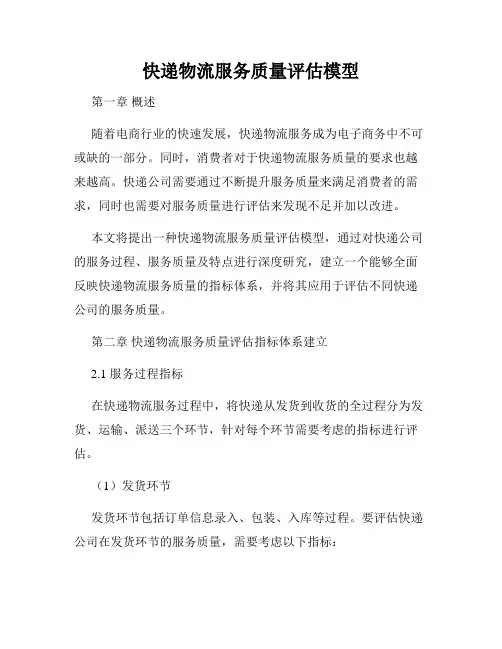 快递物流服务质量评估模型

第一章 概述

随着电商行业的快速发展，快递物流服务成为电子商务中不可或缺的一部分。同时，消费者对于快递物流服务质量的要求也越来越高。快递公司需要通过不断提升服务质量来满足消费者的需求，同时也需要对服务质量进行评估来发现不足并加以改进。

本文将提出一种快递物流服务质量评估模型，通过对快递公司的服务过程、服务质量及特点进行深度研究，建立一个能够全面反映快递物流服务质量的指标体系，并将其应用于评估不同快递公司的服务质量。

第二章 快递物流服务质量评估指标体系建立

2.1 服务过程指标

在快递物流服务过程中，将快递从发货到收货的全过程分为发货、运输、派送三个环节，针对每个环节需要考虑的指标进行评估。

（1）发货环节

发货环节包括订单信息录入、包装、入库等过程。要评估快递公司在发货环节的服务质量，需要考虑以下指标：